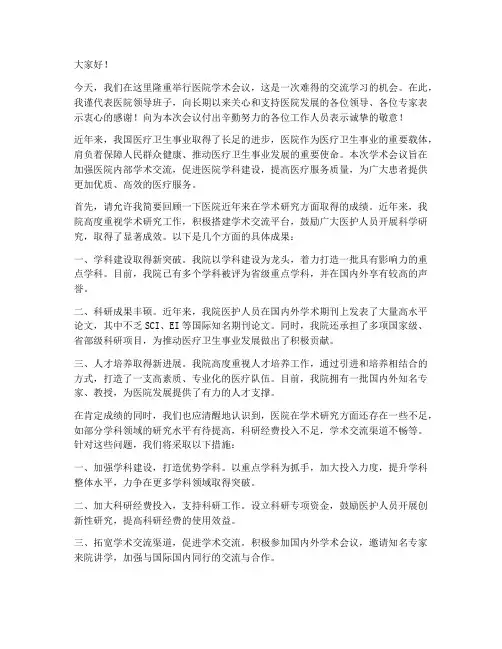 大家好！

今天，我们在这里隆重举行医院学术会议，这是一次难得的交流学习的机会。在此，我谨代表医院领导班子，向长期以来关心和支持医院发展的各位领导、各位专家表示衷心的感谢！向为本次会议付出辛勤努力的各位工作人员表示诚挚的敬意！

近年来，我国医疗卫生事业取得了长足的进步，医院作为医疗卫生事业的重要载体，肩负着保障人民群众健康、推动医疗卫生事业发展的重要使命。本次学术会议旨在加强医院内部学术交流，促进医院学科建设，提高医疗服务质量，为广大患者提供更加优质、高效的医疗服务。

首先，请允许我简要回顾一下医院近年来在学术研究方面取得的成绩。近年来，我院高度重视学术研究工作，积极搭建学术交流平台，鼓励广大医护人员开展科学研究，取得了显著成效。以下是几个方面的具体成果：

一、学科建设取得新突破。我院以学科建设为龙头，着力打造一批具有影响力的重点学科。目前，我院已有多个学科被评为省级重点学科，并在国内外享有较高的声誉。

二、科研成果丰硕。近年来，我院医护人员在国内外学术期刊上发表了大量高水平论文，其中不乏SCI、EI等国际知名期刊论文。同时，我院还承担了多项国家级、省部级科研项目，为推动医疗卫生事业发展做出了积极贡献。

三、人才培养取得新进展。我院高度重视人才培养工作，通过引进和培养相结合的方式，打造了一支高素质、专业化的医疗队伍。目前，我院拥有一批国内外知名专家、教授，为医院发展提供了有力的人才支撑。

在肯定成绩的同时，我们也应清醒地认识到，医院在学术研究方面还存在一些不足，如部分学科领域的研究水平有待提高，科研经费投入不足，学术交流渠道不畅等。针对这些问题，我们将采取以下措施：

一、加强学科建设，打造优势学科。以重点学科为抓手，加大投入力度，提升学科整体水平，力争在更多学科领域取得突破。

二、加大科研经费投入，支持科研工作。设立科研专项资金，鼓励医护人员开展创新性研究，提高科研经费的使用效益。

三、拓宽学术交流渠道，促进学术交流。积极参加国内外学术会议，邀请知名专家来院讲学，加强与国际国内同行的交流与合作。